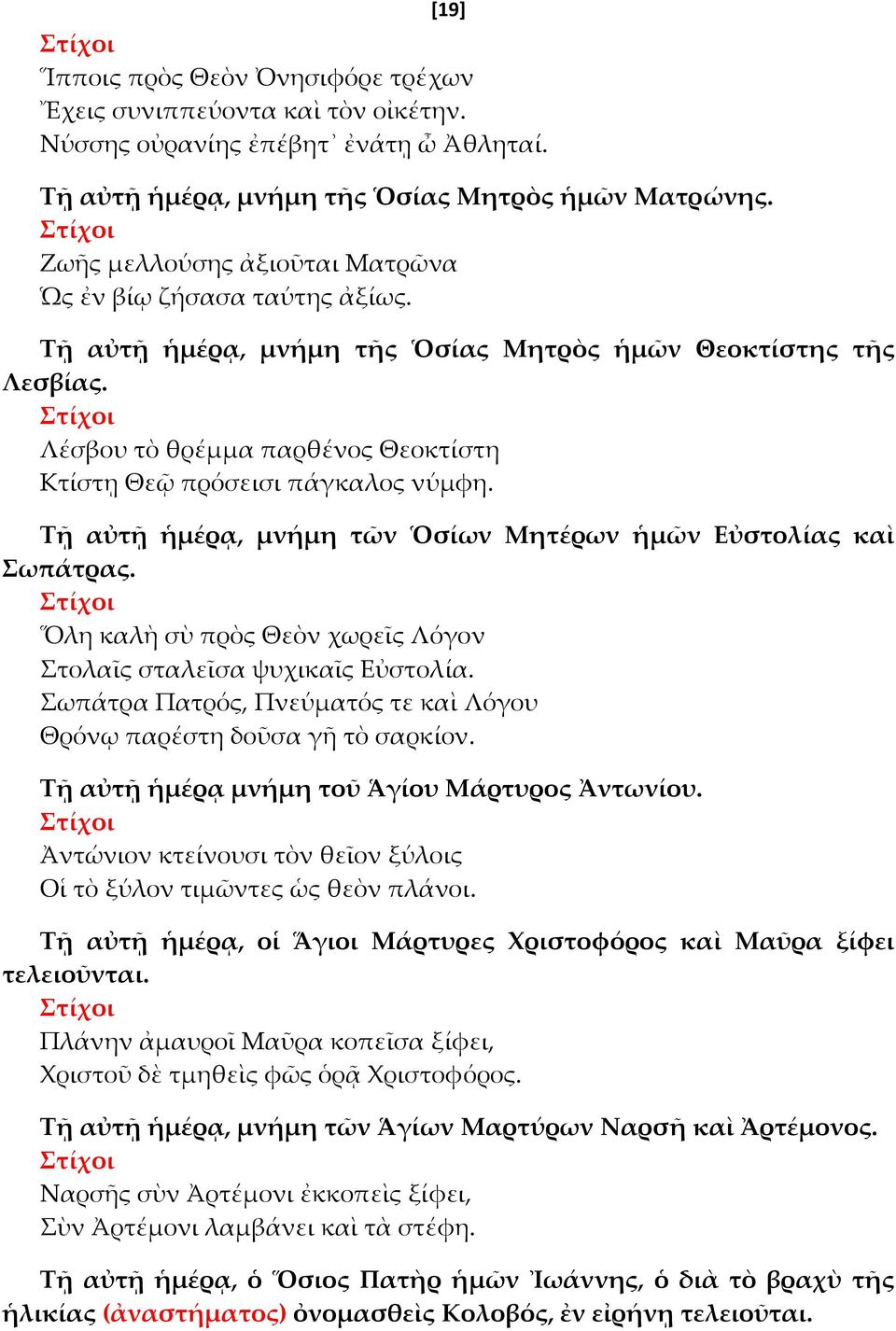 [19]

Στίχοι
Ἵπποις πρὸς Θεὸν Ὀνησιφόρε τρέχων
Ἔχεις συνιππεύοντα καὶ τὸν οἰκέτην.
Νύσσης οὐρανίης ἐπέβητ᾽ ἐνάτῃ ὦ Ἀθληταί.

Τῇ αὐτῇ ἡμέρᾳ, μνήμη τῆς Ὁσίας Μητρὸς ἡμῶν Ματρώνης.
Στίχοι
Ζωῆς μελλούσης ἀξιοῦται Ματρῶνα
Ὡς ἐν βίῳ ζήσασα ταύτης ἀξίως.

Τῇ αὐτῇ ἡμέρᾳ, μνήμη τῆς Ὁσίας Μητρὸς ἡμῶν Θεοκτίστης τῆς Λεσβίας.
Στίχοι
Λέσβου τὸ θρέμμα παρθένος Θεοκτίστη
Κτίστῃ Θεῷ πρόσεισι πάγκαλος νύμφη.

Τῇ αὐτῇ ἡμέρᾳ, μνήμη τῶν Ὁσίων Μητέρων ἡμῶν Εὐστολίας καὶ Σωπάτρας.
Στίχοι
Ὅλη καλὴ σὺ πρὸς Θεὸν χωρεῖς Λόγον
Στολαῖς σταλεῖσα ψυχικαῖς Εὐστολία.
Σωπάτρα Πατρός, Πνεύματός τε καὶ Λόγου
Θρόνῳ παρέστη δοῦσα γῇ τὸ σαρκίον.

Τῇ αὐτῇ ἡμέρᾳ μνήμη τοῦ Ἁγίου Μάρτυρος Ἀντωνίου.
Στίχοι
Ἀντώνιον κτείνουσι τὸν θεῖον ξύλοις
Οἱ τὸ ξύλον τιμῶντες ὡς θεὸν πλάνοι.

Τῇ αὐτῇ ἡμέρᾳ, οἱ Ἅγιοι Μάρτυρες Χριστοφόρος καὶ Μαῦρα ξίφει τελειοῦνται.
Στίχοι
Πλάνην ἀμαυροῖ Μαῦρα κοπεῖσα ξίφει,
Χριστοῦ δὲ τμηθεὶς φῶς ὁρᾷ Χριστοφόρος.

Τῇ αὐτῇ ἡμέρᾳ, μνήμη τῶν Ἁγίων Μαρτύρων Ναρσῆ καὶ Ἀρτέμονος.
Στίχοι
Ναρσῆς σὺν Ἀρτέμονι ἐκκοπεὶς ξίφει,
Σὺν Ἀρτέμονι λαμβάνει καὶ τὰ στέφη.

Τῇ αὐτῇ ἡμέρᾳ, ὁ Ὅσιος Πατὴρ ἡμῶν Ἰωάννης, ὁ διὰ τὸ βραχὺ τῆς ἡλικίας (ἀναστήματος) ὀνομασθεὶς Κολοβός, ἐν εἰρήνῃ τελειοῦται.